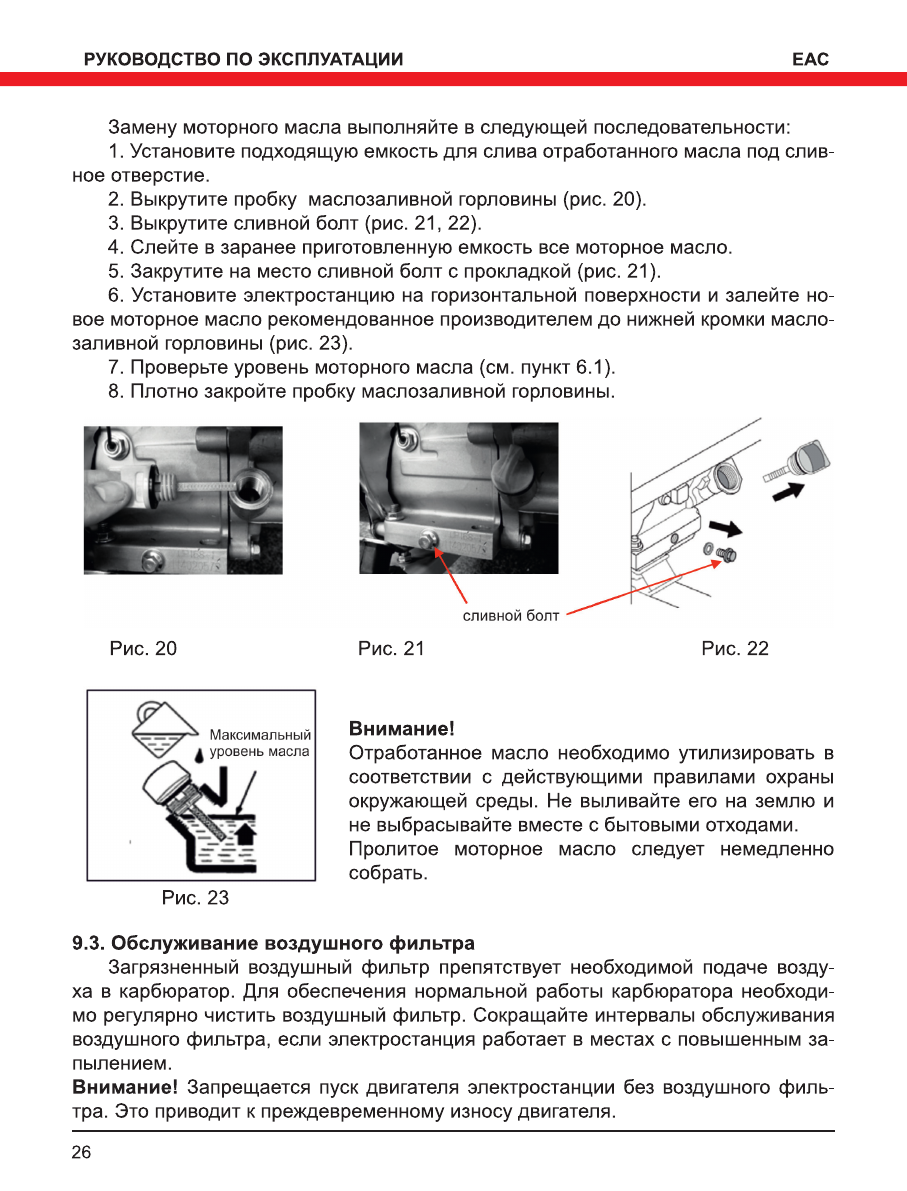 РУКОВОДСТВО ПО ЭКСПЛУАТАЦИИ EAC

Замену моторного масла выполняйте в следующей последовательности:
1. Установите подходящую емкость для слива отработанного масла под сливное отверстие.
2. Выкрутите пробку маслозаливной горловины (рис. 20).
3. Выкрутите сливной болт (рис. 21, 22).
4. Слейте в заранее приготовленную емкость все моторное масло.
5. Закрутите на место сливной болт с прокладкой (рис. 21).
6. Установите электростанцию на горизонтальной поверхности и залейте новое моторное масло рекомендованное производителем до нижней кромки маслозаливной горловины (рис. 23).
7. Проверьте уровень моторного масла (см. пункт 6.1).
8. Плотно закройте пробку маслозаливной горловины.

сливной болт

Рис. 20 Рис. 21 Рис. 22

Максимальный уровень масла

Рис. 23

Внимание!
Отработанное масло необходимо утилизировать в соответствии с действующими правилами охраны окружающей среды. Не выливайте его на землю и не выбрасывайте вместе с бытовыми отходами.
Пролитое моторное масло следует немедленно собрать.

9.3. Обслуживание воздушного фильтра
Загрязненный воздушный фильтр препятствует необходимой подаче воздуха в карбюратор. Для обеспечения нормальной работы карбюратора необходимо регулярно чистить воздушный фильтр. Сокращайте интервалы обслуживания воздушного фильтра, если электростанция работает в местах с повышенным запылением.
Внимание! Запрещается пуск двигателя электростанции без воздушного фильтра. Это приводит к преждевременному износу двигателя.

26